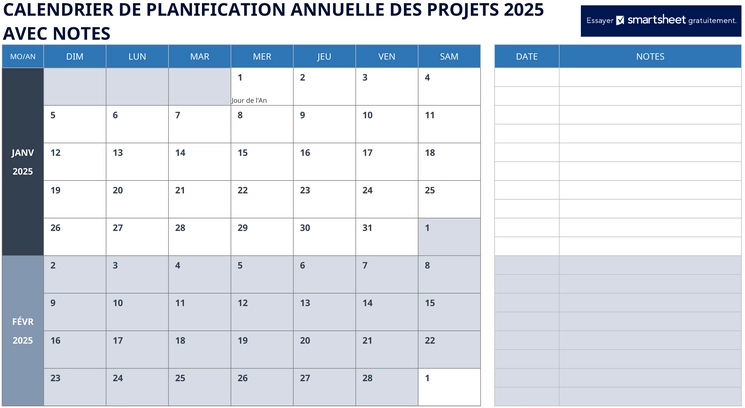 CALENDRIER DE PLANIFICATION ANNUELLE DES PROJETS 2025 AVEC NOTES

Essayer smartsheet gratuitement.

| MO/AN | DIM | LUN | MAR | MER | JEU | VEN | SAM |
|---|---|---|---|---|---|---|---|
| JANV 2025 | | | | 1 Jour de l'An | 2 | 3 | 4 |
| | 5 | 6 | 7 | 8 | 9 | 10 | 11 |
| | 12 | 13 | 14 | 15 | 16 | 17 | 18 |
| | 19 | 20 | 21 | 22 | 23 | 24 | 25 |
| | 26 | 27 | 28 | 29 | 30 | 31 | 1 |
| FÉVR 2025 | 2 | 3 | 4 | 5 | 6 | 7 | 8 |
| | 9 | 10 | 11 | 12 | 13 | 14 | 15 |
| | 16 | 17 | 18 | 19 | 20 | 21 | 22 |
| | 23 | 24 | 25 | 26 | 27 | 28 | 1 |

| DATE | NOTES |
|---|---|
| | |